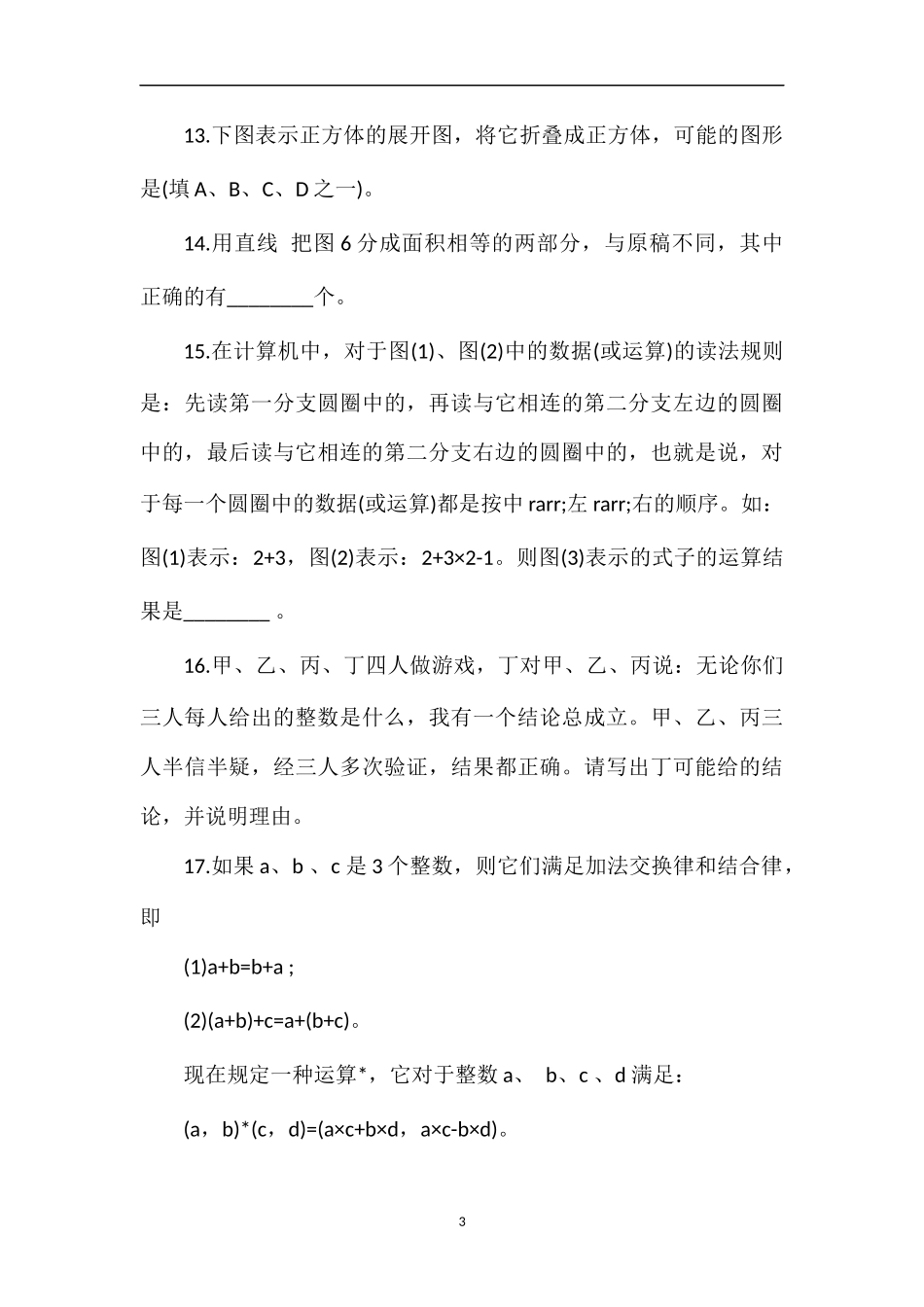 13.下图表示正方体的展开图，将它折叠成正方体，可能的图形是(填 A、B、C、D 之一)。

14.用直线 把图 6 分成面积相等的两部分，与原稿不同，其中正确的有________个。

15.在计算机中，对于图(1)、图(2)中的数据(或运算)的读法规则是：先读第一分支圆圈中的，再读与它相连的第二分支左边的圆圈中的，最后读与它相连的第二分支右边的圆圈中的，也就是说，对于每一个圆圈中的数据(或运算)都是按中 rarr;左 rarr;右的顺序。如：图(1)表示：2+3，图(2)表示：2+3×2-1。则图(3)表示的式子的运算结果是________ 。

16.甲、乙、丙、丁四人做游戏，丁对甲、乙、丙说：无论你们三人每人给出的整数是什么，我有一个结论总成立。甲、乙、丙三人半信半疑，经三人多次验证，结果都正确。请写出丁可能给的结论，并说明理由。

17.如果 a、b 、c 是 3 个整数，则它们满足加法交换律和结合律，即

(1)a+b=b+a ;

(2)(a+b)+c=a+(b+c)。

现在规定一种运算*，它对于整数 a、 b、c 、d 满足：

(a，b)*(c，d)=(a×c+b×d，a×c-b×d)。

3